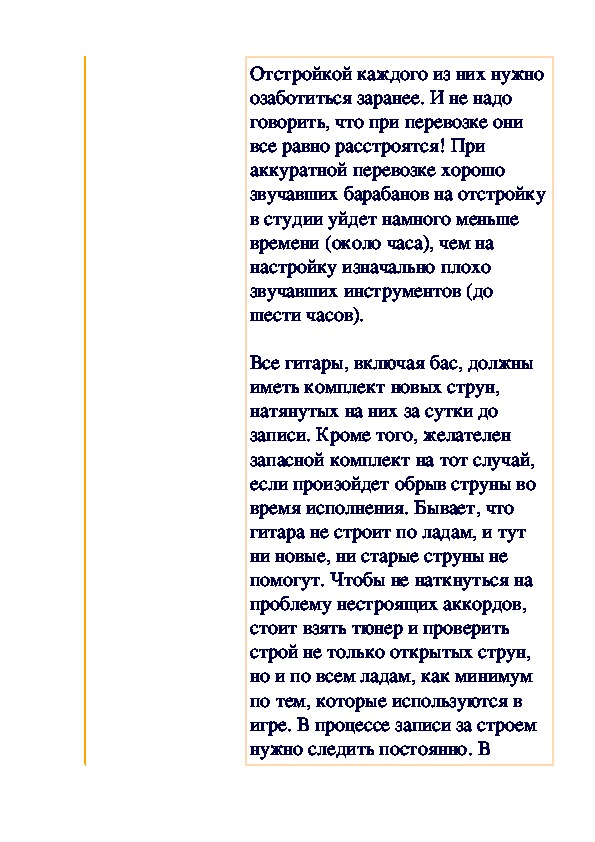 Отстройкой каждого из них нужно озаботиться заранее. И не надо говорить, что при перевозке они все равно расстроятся! При аккуратной перевозке хорошо звучавших барабанов на отстройку в студии уйдет намного меньше времени (около часа), чем на настройку изначально плохо звучавших инструментов (до шести часов).

Все гитары, включая бас, должны иметь комплект новых струн, натянутых на них за сутки до записи. Кроме того, желателен запасной комплект на тот случай, если произойдет обрыв струны во время исполнения. Бывает, что гитара не строит по ладам, и тут ни новые, ни старые струны не помогут. Чтобы не наткнуться на проблему нестроящих аккордов, стоит взять тюнер и проверить строй не только открытых струн, но и по всем ладам, как минимум по тем, которые используются в игре. В процессе записи за строем нужно следить постоянно. В